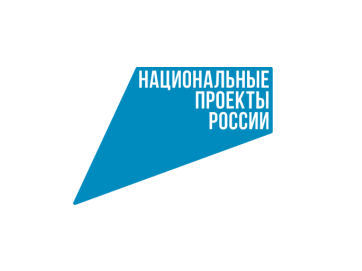 НАЦИОНАЛЬНЫЕ
ПРОЕКТЫ
РОССИИ